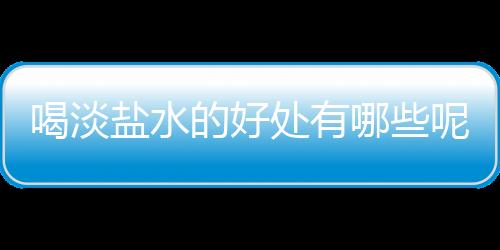 喝淡盐水的好处有哪些呢